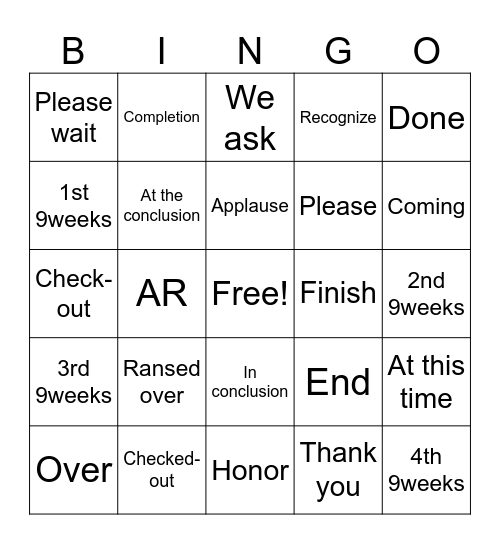 | B | I | N | G | O |
|---|---|---|---|---|
| Please wait | Completion | We ask | Recognize | Done |
| 1st 9weeks | At the conclusion | Applause | Please | Coming |
| Check-out | AR | Free! | Finish | 2nd 9weeks |
| 3rd 9weeks | Ransed over | In conclusion | End | At this time |
| Over | Checked-out | Honor | Thank you | 4th 9weeks |